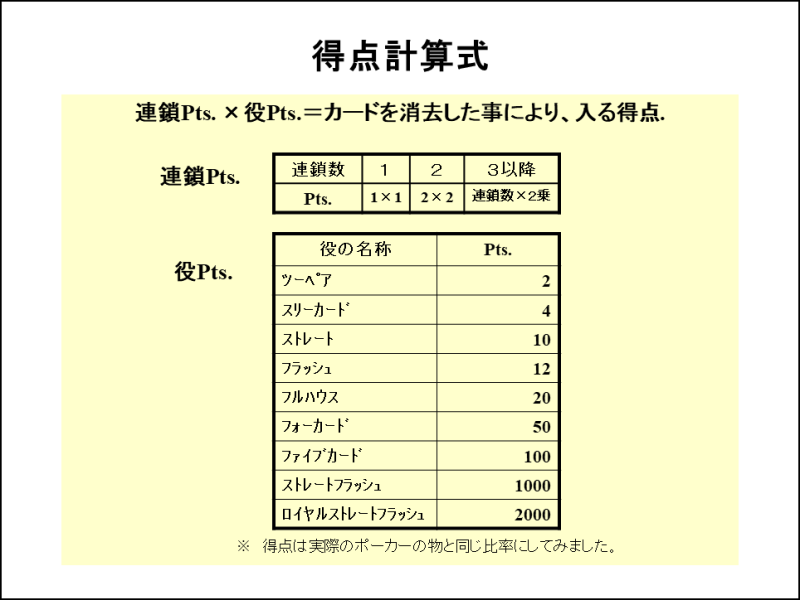 得点計算式

連鎖Pts. × 役Pts.＝カードを消去した事により、入る得点.

連鎖Pts.

| 連鎖数 | 1 | 2 | 3以降 |
|---|---|---|---|
| Pts. | 1×1 | 2×2 | 連鎖数×2乗 |

役Pts.

| 役の名称 | Pts. |
|---|---|
| ツーペア | 2 |
| スリーカード | 4 |
| ストレート | 10 |
| フラッシュ | 12 |
| フルハウス | 20 |
| フォーカード | 50 |
| ファイブカード | 100 |
| ストレートフラッシュ | 1000 |
| ロイヤルストレートフラッシュ | 2000 |

※　得点は実際のポーカーの物と同じ比率にしてみました。